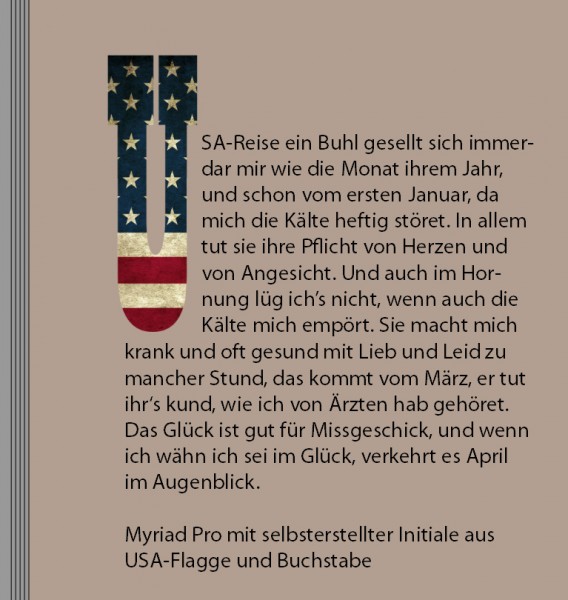 USA-Reise ein Buhl gesellt sich immerdar mir wie die Monat ihrem Jahr, und schon vom ersten Januar, da mich die Kälte heftig störet. In allem tut sie ihre Pflicht von Herzen und von Angesicht. Und auch im Hornung lüg ich's nicht, wenn auch die Kälte mich empört. Sie macht mich krank und oft gesund mit Lieb und Leid zu mancher Stund, das kommt vom März, er tut ihr's kund, wie ich von Ärzten hab gehöret. Das Glück ist gut für Missgeschick, und wenn ich wähn ich sei im Glück, verkehrt es April im Augenblick.

Myriad Pro mit selbsterstellter Initiale aus USA-Flagge und Buchstabe